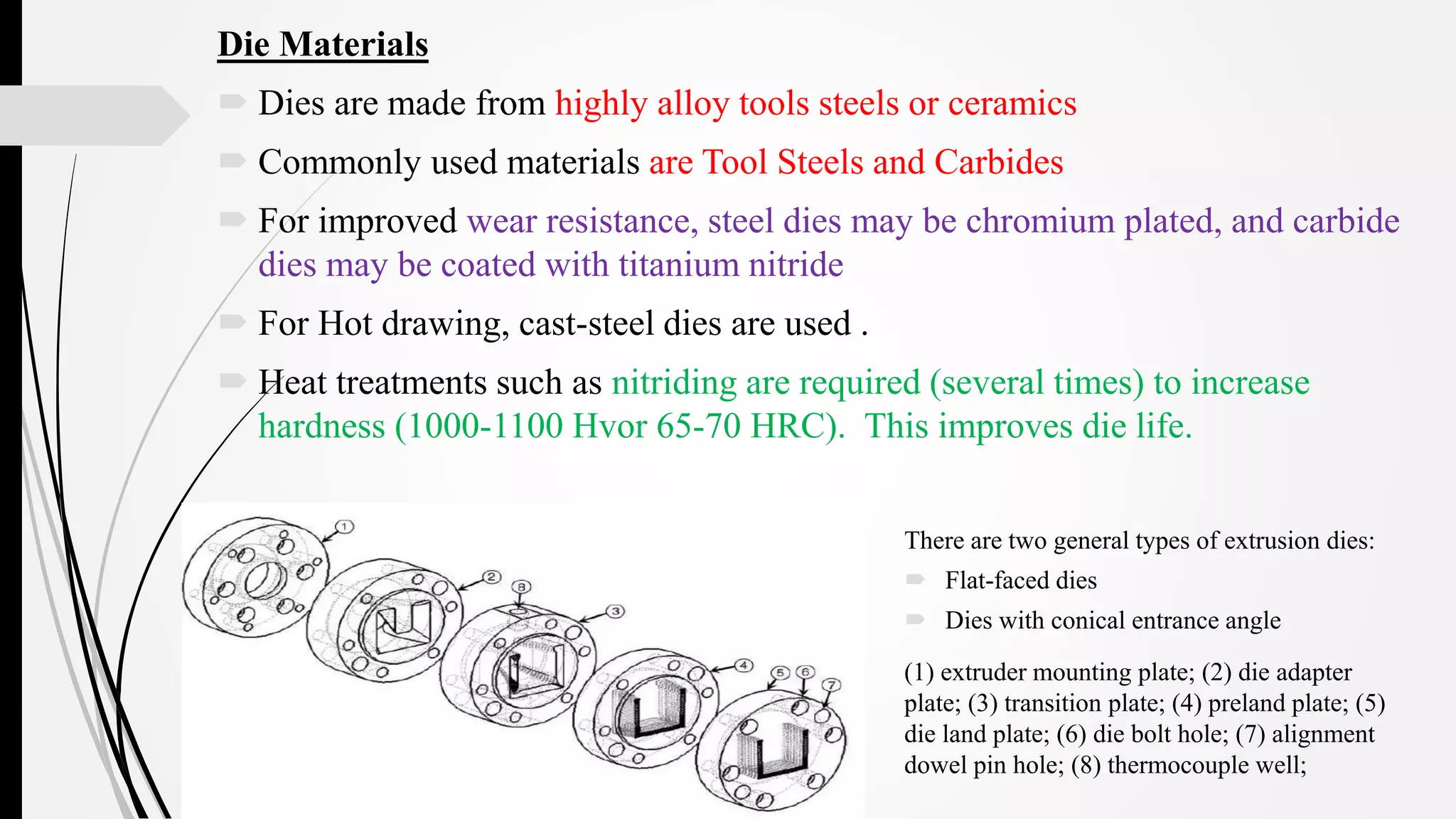 Die Materials

Dies are made from highly alloy tools steels or ceramics

Commonly used materials are Tool Steels and Carbides

For improved wear resistance, steel dies may be chromium plated, and carbide dies may be coated with titanium nitride

For Hot drawing, cast-steel dies are used .

Heat treatments such as nitriding are required (several times) to increase hardness (1000-1100 Hvor 65-70 HRC). This improves die life.

1 2 8 3 4 5 6 7

There are two general types of extrusion dies:

Flat-faced dies

Dies with conical entrance angle

(1) extruder mounting plate; (2) die adapter plate; (3) transition plate; (4) preland plate; (5) die land plate; (6) die bolt hole; (7) alignment dowel pin hole; (8) thermocouple well;